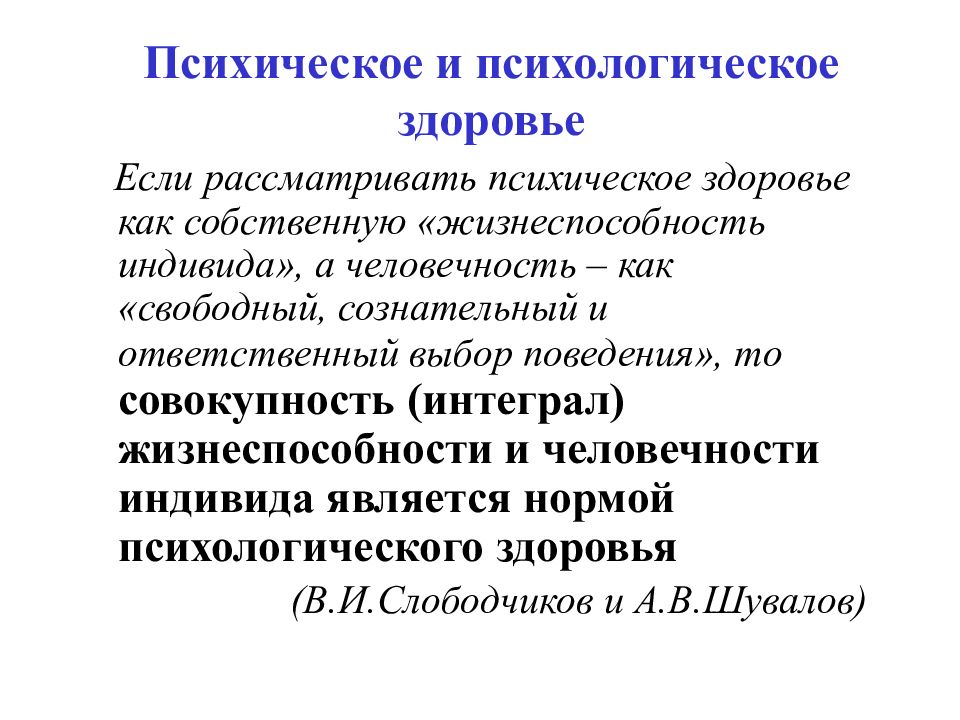 Психическое и психологическое здоровье

Если рассматривать психическое здоровье как собственную «жизнеспособность индивида», а человечность – как «свободный, сознательный и ответственный выбор поведения», то совокупность (интеграл) жизнеспособности и человечности индивида является нормой психологического здоровья

(В.И.Слободчиков и А.В.Шувалов)